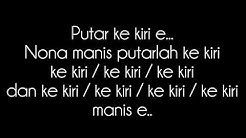 Putar ke kiri e...
Nona manis putarlah ke kiri
ke kiri / ke kiri / ke kiri
dan ke kiri / ke kiri / ke kiri / ke kiri
manis e..